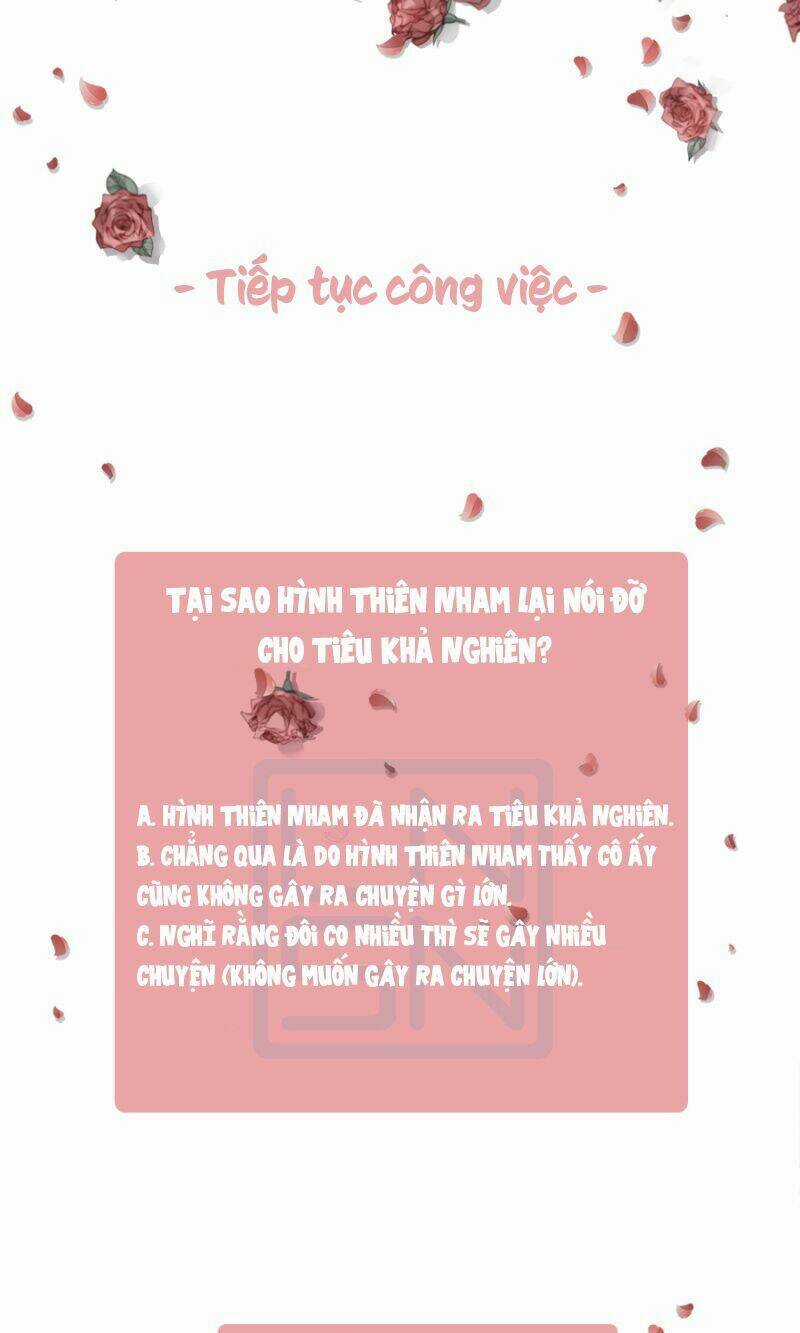 - Tiếp tục công việc -

TẠI SAO HÌNH THIÊN NHAM LẠI NÓI ĐỠ CHO TIÊU KHẢ NGHIÊN?

A. HÌNH THIÊN NHAM ĐÃ NHẬN RA TIÊU KHẢ NGHIÊN.
B. CHẲNG QUA LÀ DO HÌNH THIÊN NHAM THẤY CÔ ẤY CŨNG KHÔNG GÂY RA CHUYỆN GÌ LỚN.
C. NGHĨ RẰNG ĐÔI CO NHIỀU THÌ SẼ GÂY NHIỀU CHUYỆN (KHÔNG MUỐN GÂY RA CHUYỆN LỚN).